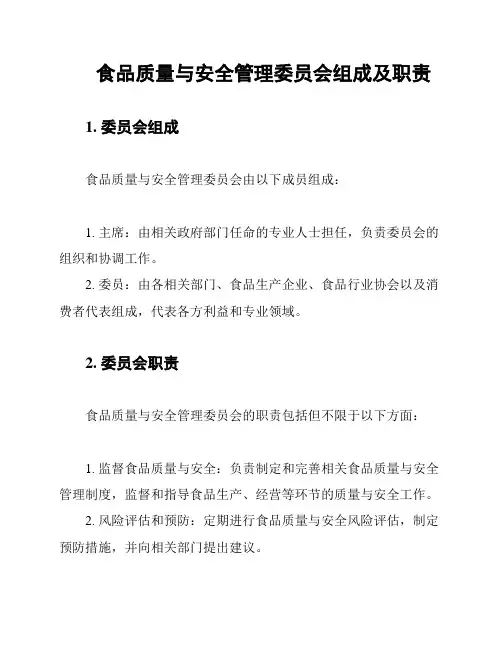 食品质量与安全管理委员会组成及职责

1. 委员会组成

食品质量与安全管理委员会由以下成员组成：

1. 主席：由相关政府部门任命的专业人士担任，负责委员会的组织和协调工作。

2. 委员：由各相关部门、食品生产企业、食品行业协会以及消费者代表组成，代表各方利益和专业领域。

2. 委员会职责

食品质量与安全管理委员会的职责包括但不限于以下方面：

1. 监督食品质量与安全：负责制定和完善相关食品质量与安全管理制度，监督和指导食品生产、经营等环节的质量与安全工作。

2. 风险评估和预防：定期进行食品质量与安全风险评估，制定预防措施，并向相关部门提出建议。